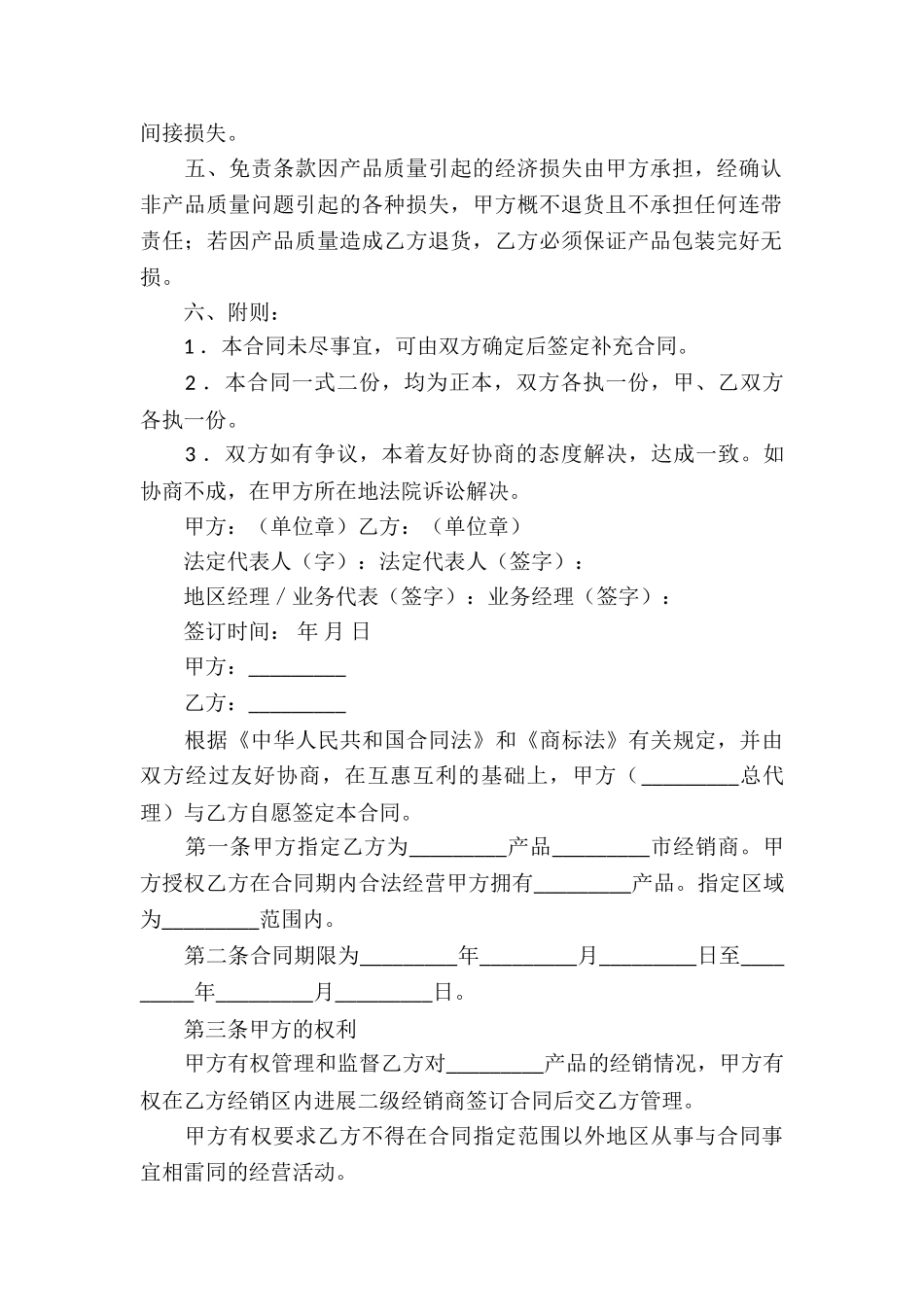 间接损失。

五、免责条款因产品质量引起的经济损失由甲方承担，经确认非产品质量问题引起的各种损失，甲方概不退货且不承担任何连带责任；若因产品质量造成乙方退货，乙方必须保证产品包装完好无损。

六、附则：

1．本合同未尽事宜，可由双方确定后签定补充合同。

2．本合同一式二份，均为正本，双方各执一份，甲、乙双方各执一份。

3．双方如有争议，本着友好协商的态度解决，达成一致。如协商不成，在甲方所在地法院诉讼解决。

甲方：（单位章）乙方：（单位章）

法定代表人（字）：法定代表人（签字）：

地区经理／业务代表（签字）：业务经理（签字）：

签订时间： 年 月 日

甲方：_________

乙方：_________

根据《中华人民共和国合同法》和《商标法》有关规定，并由双方经过友好协商，在互惠互利的基础上，甲方（_________总代理）与乙方自愿签定本合同。

第一条甲方指定乙方为_________产品_________市经销商。甲方授权乙方在合同期内合法经营甲方拥有_________产品。指定区域为_________范围内。

第二条合同期限为_________年_________月_________日至_________年_________月_________日。

第三条甲方的权利

甲方有权管理和监督乙方对_________产品的经销情况，甲方有权在乙方经销区内进展二级经销商签订合同后交乙方管理。

甲方有权要求乙方不得在合同指定范围以外地区从事与合同事宜相雷同的经营活动。